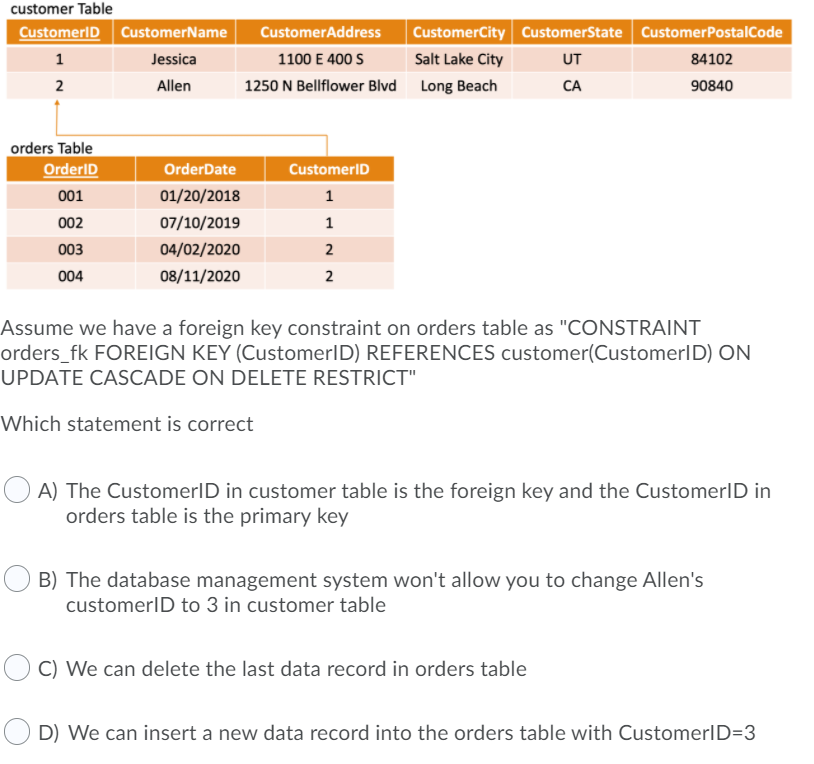 customer Table

| CustomerID | CustomerName | CustomerAddress | CustomerCity | CustomerState | CustomerPostalCode |
|---|---|---|---|---|---|
| 1 | Jessica | 1100 E 400 S | Salt Lake City | UT | 84102 |
| 2 | Allen | 1250 N Bellflower Blvd | Long Beach | CA | 90840 |

orders Table

| OrderID | OrderDate | CustomerID |
|---|---|---|
| 001 | 01/20/2018 | 1 |
| 002 | 07/10/2019 | 1 |
| 003 | 04/02/2020 | 2 |
| 004 | 08/11/2020 | 2 |

Assume we have a foreign key constraint on orders table as "CONSTRAINT orders_fk FOREIGN KEY (CustomerID) REFERENCES customer(CustomerID) ON UPDATE CASCADE ON DELETE RESTRICT"

Which statement is correct

A) The CustomerID in customer table is the foreign key and the CustomerID in orders table is the primary key

B) The database management system won't allow you to change Allen's customerID to 3 in customer table

C) We can delete the last data record in orders table

D) We can insert a new data record into the orders table with CustomerID=3